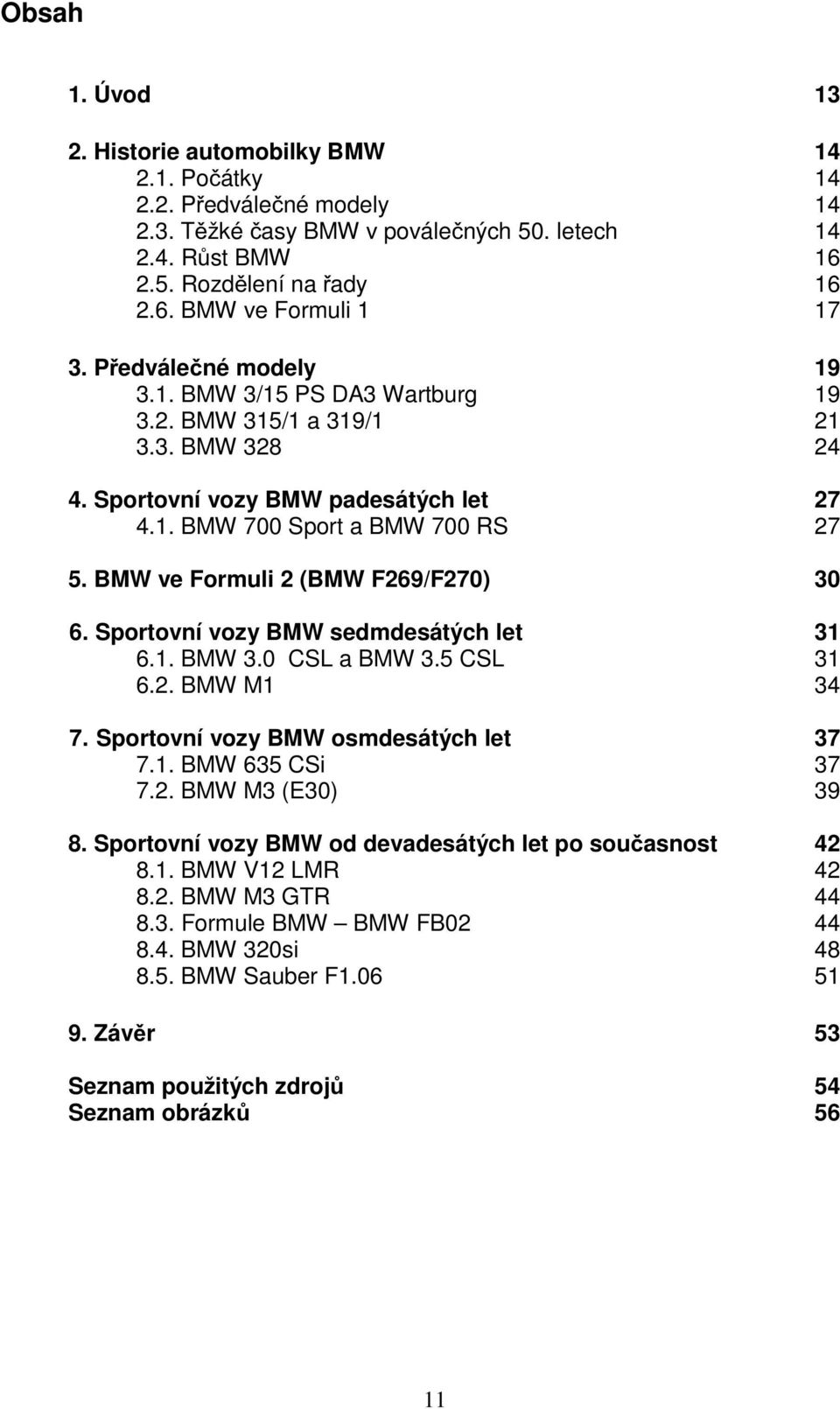 Obsah

1. Úvod 13

2. Historie automobilky BMW 14
2.1. Počátky 14
2.2. Předválečné modely 14
2.3. Těžké časy BMW v poválečných 50. letech 14
2.4. Růst BMW 16
2.5. Rozdělení na řady 16
2.6. BMW ve Formuli 1 17

3. Předválečné modely 19
3.1. BMW 3/15 PS DA3 Wartburg 19
3.2. BMW 315/1 a 319/1 21
3.3. BMW 328 24

4. Sportovní vozy BMW padesátých let 27
4.1. BMW 700 Sport a BMW 700 RS 27

5. BMW ve Formuli 2 (BMW F269/F270) 30

6. Sportovní vozy BMW sedmdesátých let 31
6.1. BMW 3.0 CSL a BMW 3.5 CSL 31
6.2. BMW M1 34

7. Sportovní vozy BMW osmdesátých let 37
7.1. BMW 635 CSi 37
7.2. BMW M3 (E30) 39

8. Sportovní vozy BMW od devadesátých let po současnost 42
8.1. BMW V12 LMR 42
8.2. BMW M3 GTR 44
8.3. Formule BMW – BMW FB02 44
8.4. BMW 320si 48
8.5. BMW Sauber F1.06 51

9. Závěr 53

Seznam použitých zdrojů 54
Seznam obrázků 56

11